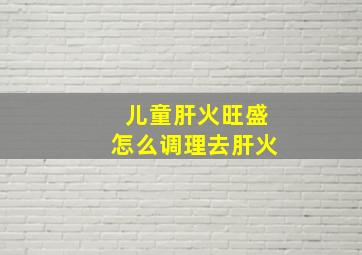 儿童肝火旺盛
怎么调理去肝火